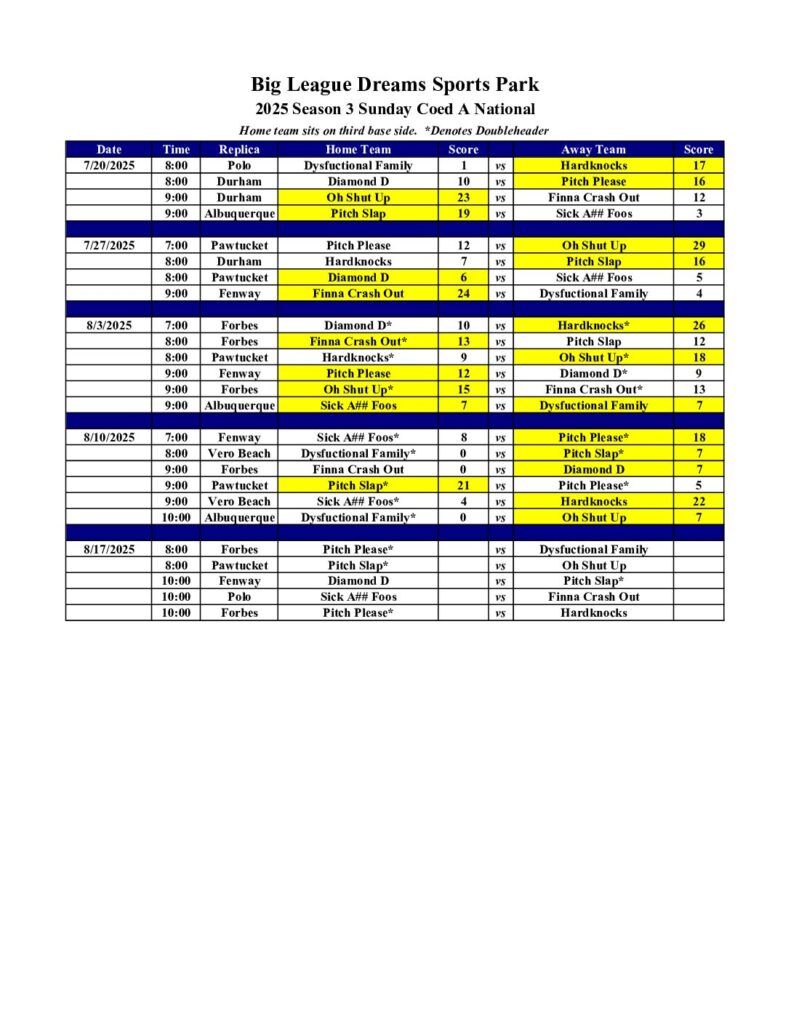 Big League Dreams Sports Park

2025 Season 3 Sunday Coed A National

Home team sits on third base side. *Denotes Doubleheader

| Date | Time | Replica | Home Team | Score | | Away Team | Score |
|---|---|---|---|---|---|---|---|
| 7/20/2025 | 8:00 | Polo | Dysfuctional Family | 1 | vs | Hardknocks | 17 |
| | 8:00 | Durham | Diamond D | 10 | vs | Pitch Please | 16 |
| | 9:00 | Durham | Oh Shut Up | 23 | vs | Finna Crash Out | 12 |
| | 9:00 | Albuquerque | Pitch Slap | 19 | vs | Sick A## Foos | 3 |
| | | | | | | | |
| 7/27/2025 | 7:00 | Pawtucket | Pitch Please | 12 | vs | Oh Shut Up | 29 |
| | 8:00 | Durham | Hardknocks | 7 | vs | Pitch Slap | 16 |
| | 8:00 | Pawtucket | Diamond D | 6 | vs | Sick A## Foos | 5 |
| | 9:00 | Fenway | Finna Crash Out | 24 | vs | Dysfuctional Family | 4 |
| | | | | | | | |
| 8/3/2025 | 7:00 | Forbes | Diamond D* | 10 | vs | Hardknocks* | 26 |
| | 8:00 | Forbes | Finna Crash Out* | 13 | vs | Pitch Slap | 12 |
| | 8:00 | Pawtucket | Hardknocks* | 9 | vs | Oh Shut Up* | 18 |
| | 9:00 | Fenway | Pitch Please | 12 | vs | Diamond D* | 9 |
| | 9:00 | Forbes | Oh Shut Up* | 15 | vs | Finna Crash Out* | 13 |
| | 9:00 | Albuquerque | Sick A## Foos | 7 | vs | Dysfuctional Family | 7 |
| | | | | | | | |
| 8/10/2025 | 7:00 | Fenway | Sick A## Foos* | 8 | vs | Pitch Please* | 18 |
| | 8:00 | Vero Beach | Dysfuctional Family* | 0 | vs | Pitch Slap* | 7 |
| | 9:00 | Forbes | Finna Crash Out | 0 | vs | Diamond D | 7 |
| | 9:00 | Pawtucket | Pitch Slap* | 21 | vs | Pitch Please* | 5 |
| | 9:00 | Vero Beach | Sick A## Foos* | 4 | vs | Hardknocks | 22 |
| | 10:00 | Albuquerque | Dysfuctional Family* | 0 | vs | Oh Shut Up | 7 |
| | | | | | | | |
| 8/17/2025 | 8:00 | Forbes | Pitch Please* | | vs | Dysfuctional Family | |
| | 8:00 | Pawtucket | Pitch Slap* | | vs | Oh Shut Up | |
| | 10:00 | Fenway | Diamond D | | vs | Pitch Slap* | |
| | 10:00 | Polo | Sick A## Foos | | vs | Finna Crash Out | |
| | 10:00 | Forbes | Pitch Please* | | vs | Hardknocks | |